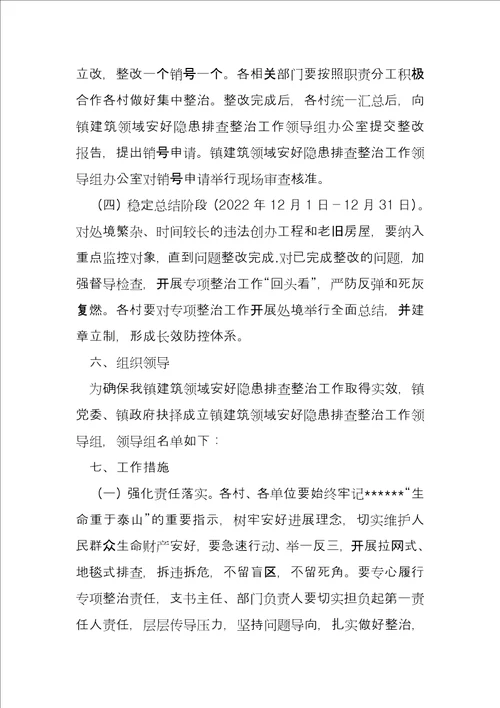 立改，整改一个销号一个。各相关部门要按照职责分工积极合作各村做好集中整治。整改完成后，各村统一汇总后，向镇建筑领域安好隐患排查整治工作领导组办公室提交整改报告，提出销号申请。镇建筑领域安好隐患排查整治工作领导组办公室对销号申请举行现场审查核准。

（四）稳定总结阶段（2022 年 12 月 1 日－12 月 31 日）。对处境繁杂、时间较长的违法创办工程和老旧房屋，要纳入重点监控对象，直到问题整改完成.对已完成整改的问题，加强督导检查，开展专项整治工作“回头看”，严防反弹和死灰复燃。各村要对专项整治工作开展处境举行全面总结，并建章立制，形成长效防控体系。

六、组织领导

为确保我镇建筑领域安好隐患排查整治工作取得实效，镇党委、镇政府抉择成立镇建筑领域安好隐患排查整治工作领导组，领导组名单如下：

七、工作措施

（一）强化责任落实。各村、各单位要始终牢记******“生命重于泰山”的重要指示，树牢安好进展理念，切实维护人民群众生命财产安好，要急速行动、举一反三，开展拉网式、地毯式排查，拆违拆危，不留盲区，不留死角。要专心履行专项整治责任，支书主任、部门负责人要切实担负起第一责任人责任，层层传导压力，坚持问题导向，扎实做好整治，